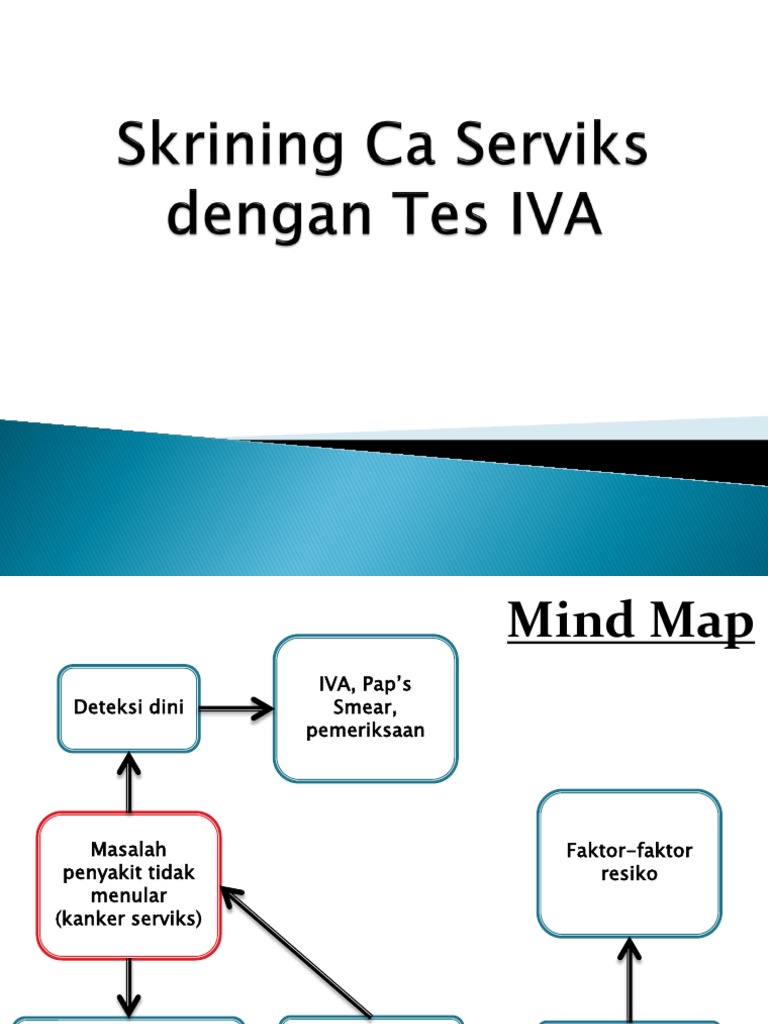 Skrining Ca Serviks dengan Tes IVA

Mind Map

Deteksi dini

IVA, Pap's Smear, pemeriksaan

Masalah penyakit tidak menular (kanker serviks)

Faktor-faktor resiko